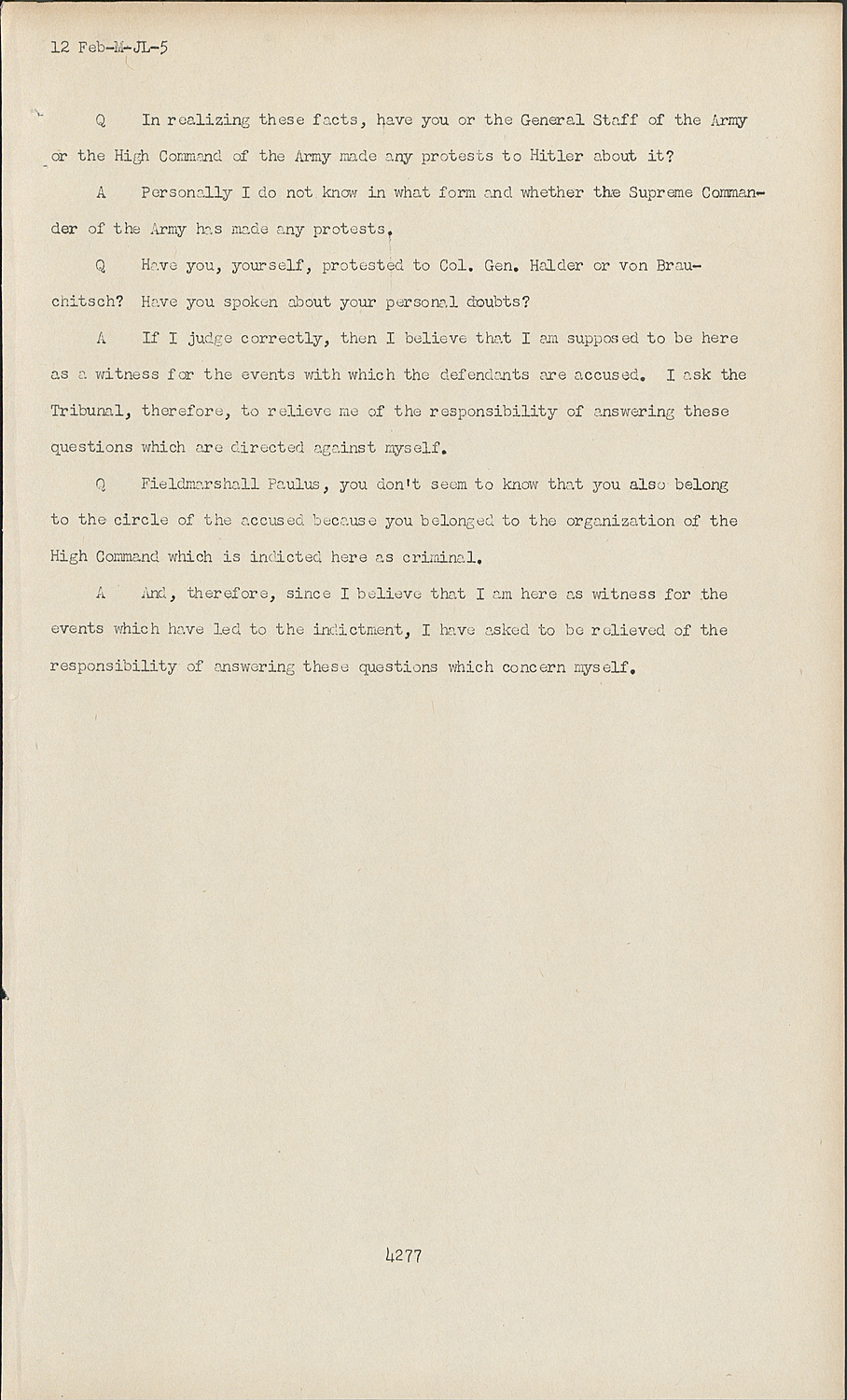 12 Feb-M-JL-5

Q In realizing these facts, have you or the General Staff of the Army or the High Command of the Army made any protests to Hitler about it?

A Personally I do not know in what form and whether the Supreme Commander of the Army has made any protests.

Q Have you, yourself, protested to Col. Gen. Halder or von Brauchitsch? Have you spoken about your personal doubts?

A If I judge correctly, then I believe that I am supposed to be here as a witness for the events with which the defendants are accused. I ask the Tribunal, therefore, to relieve me of the responsibility of answering these questions which are directed against myself.

Q Fieldmarshall Paulus, you don't seem to know that you also belong to the circle of the accused because you belonged to the organization of the High Command which is indicted here as criminal.

A And, therefore, since I believe that I am here as witness for the events which have led to the indictment, I have asked to be relieved of the responsibility of answering these questions which concern myself.

4277